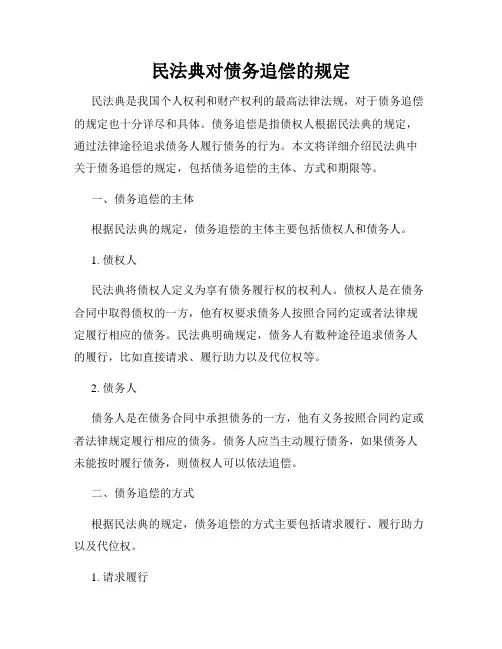 民法典对债务追偿的规定

民法典是我国个人权利和财产权利的最高法律法规，对于债务追偿的规定也十分详尽和具体。债务追偿是指债权人根据民法典的规定，通过法律途径追求债务人履行债务的行为。本文将详细介绍民法典中关于债务追偿的规定，包括债务追偿的主体、方式和期限等。

一、债务追偿的主体

根据民法典的规定，债务追偿的主体主要包括债权人和债务人。

1. 债权人

民法典将债权人定义为享有债务履行权的权利人。债权人是在债务合同中取得债权的一方，他有权要求债务人按照合同约定或者法律规定履行相应的债务。民法典明确规定，债务人有数种途径追求债务人的履行，比如直接请求、履行助力以及代位权等。

2. 债务人

债务人是在债务合同中承担债务的一方，他有义务按照合同约定或者法律规定履行相应的债务。债务人应当主动履行债务，如果债务人未能按时履行债务，则债权人可以依法追偿。

二、债务追偿的方式

根据民法典的规定，债务追偿的方式主要包括请求履行、履行助力以及代位权。

1. 请求履行